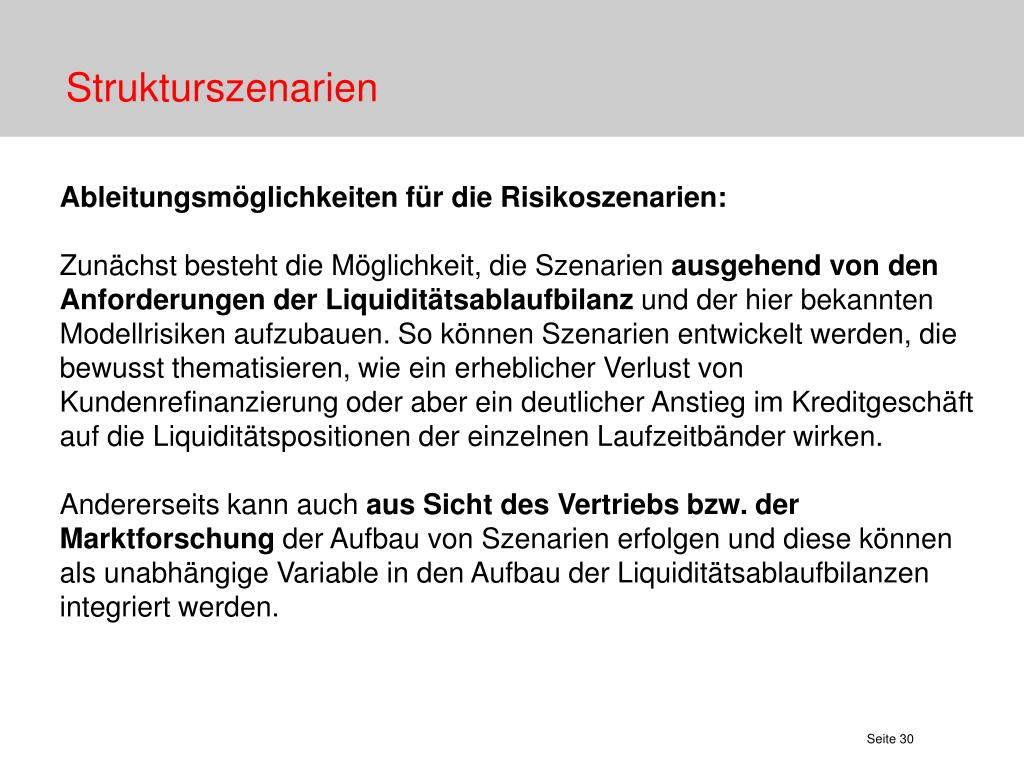 Strukturszenarien

Ableitungsmöglichkeiten für die Risikoszenarien:

Zunächst besteht die Möglichkeit, die Szenarien ausgehend von den Anforderungen der Liquiditätsablaufbilanz und der hier bekannten Modellrisiken aufzubauen. So können Szenarien entwickelt werden, die bewusst thematisieren, wie ein erheblicher Verlust von Kundenrefinanzierung oder aber ein deutlicher Anstieg im Kreditgeschäft auf die Liquiditätspositionen der einzelnen Laufzeitbänder wirken.

Andererseits kann auch aus Sicht des Vertriebs bzw. der Marktforschung der Aufbau von Szenarien erfolgen und diese können als unabhängige Variable in den Aufbau der Liquiditätsablaufbilanzen integriert werden.

Seite 30